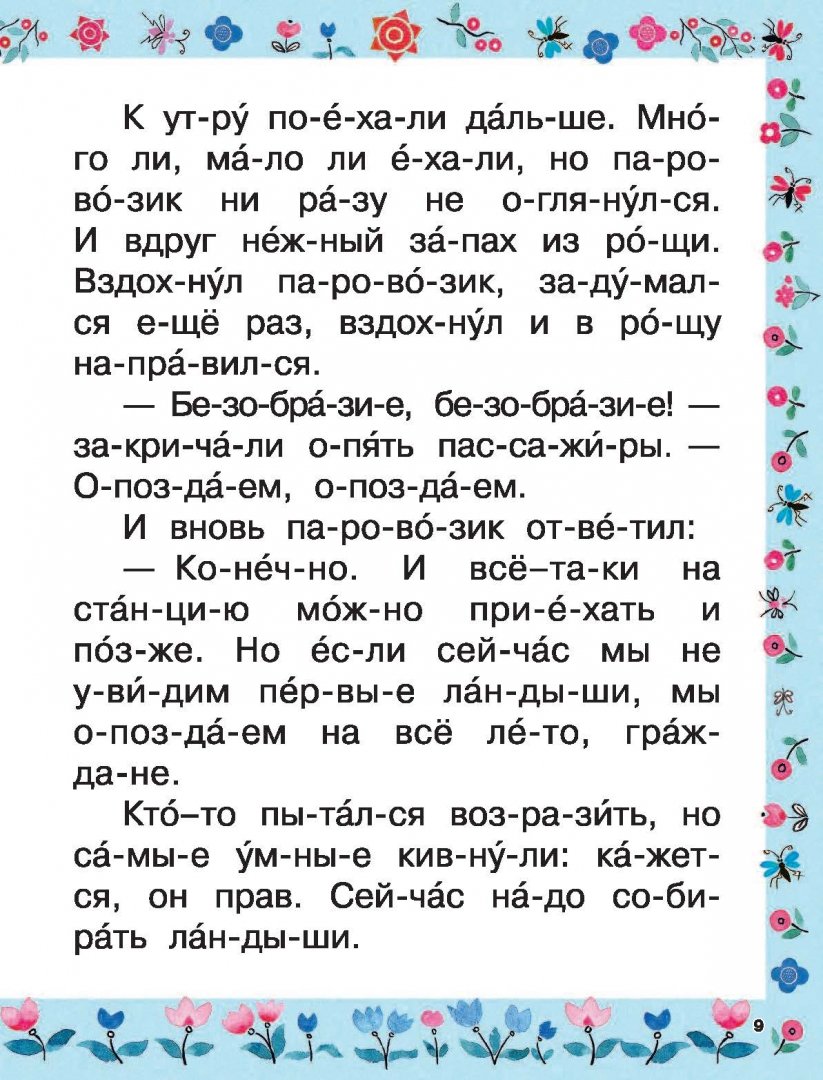 К ут-ру́ по-е́-ха-ли да́ль-ше. Мно́-го ли, ма́-ло ли е́-ха-ли, но па-ро-во́-зик ни ра́-зу не о-гля-ну́л-ся. И вдруг не́ж-ный за́-пах из ро́-щи. Вздох-ну́л па-ро-во́-зик, за-ду́-мал-ся е-щё раз, вздох-ну́л и в ро́-щу на-пра́-вил-ся.

— Бе-зо-бра́-зи-е, бе-зо-бра́-зи-е! — за-кри-ча́-ли о-пя́ть пас-са-жи́-ры. — О-поз-да́-ем, о-поз-да́-ем.

И вновь па-ро-во́-зик от-ве́-тил:

— Ко-не́ч-но. И всё–та-ки на ста́н-ци-ю мо́ж-но при-е́-хать и по́з-же. Но е́с-ли сей-ча́с мы не у-ви́-дим пе́р-вы-е ла́н-ды-ши, мы о-поз-да́-ем на всё ле́-то, гра́ж-да-не.

Кто́–то пы-та́л-ся воз-ра-зи́ть, но са́-мы-е у́м-ны-е кив-ну́-ли: ка́-жет-ся, он прав. Сей-ча́с на́-до со-би-ра́ть ла́н-ды-ши.

9